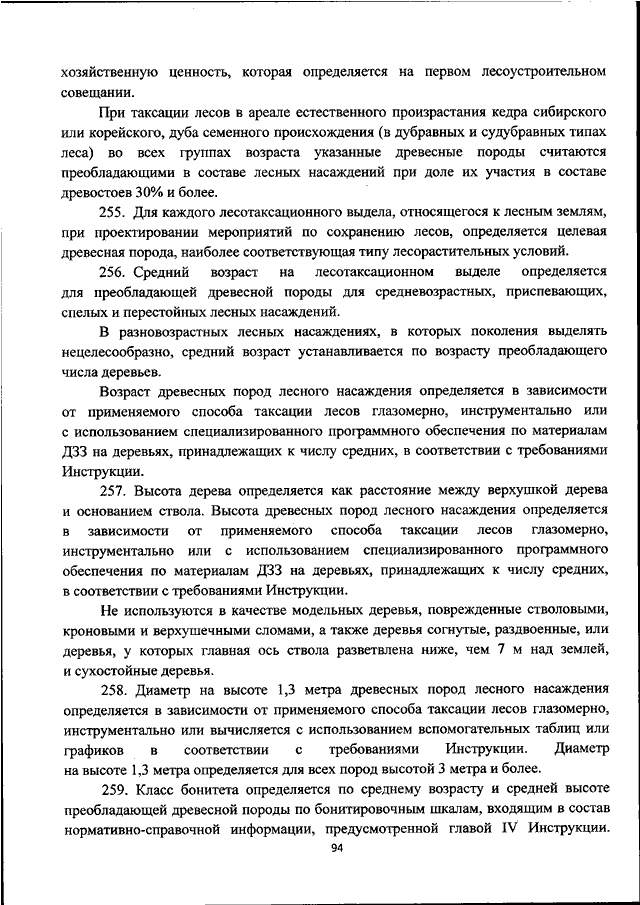 хозяйственную ценность, которая определяется на первом лесоустроительном совещании.

При таксации лесов в ареале естественного произрастания кедра сибирского или корейского, дуба семенного происхождения (в дубравных и судубравных типах леса) во всех группах возраста указанные древесные породы считаются преобладающими в составе лесных насаждений при доле их участия в составе древостоев 30% и более.

255. Для каждого лесотаксационного выдела, относящегося к лесным землям, при проектировании мероприятий по сохранению лесов, определяется целевая древесная порода, наиболее соответствующая типу лесорастительных условий.

256. Средний возраст на лесотаксационном выделе определяется для преобладающей древесной породы для средневозрастных, приспевающих, спелых и перестойных лесных насаждений.

В разновозрастных лесных насаждениях, в которых поколения выделять нецелесообразно, средний возраст устанавливается по возрасту преобладающего числа деревьев.

Возраст древесных пород лесного насаждения определяется в зависимости от применяемого способа таксации лесов глазомерно, инструментально или с использованием специализированного программного обеспечения по материалам ДЗЗ на деревьях, принадлежащих к числу средних, в соответствии с требованиями Инструкции.

257. Высота дерева определяется как расстояние между верхушкой дерева и основанием ствола. Высота древесных пород лесного насаждения определяется в зависимости от применяемого способа таксации лесов глазомерно, инструментально или с использованием специализированного программного обеспечения по материалам ДЗЗ на деревьях, принадлежащих к числу средних, в соответствии с требованиями Инструкции.

Не используются в качестве модельных деревья, поврежденные стволовыми, кроновыми и верхушечными сломами, а также деревья согнутые, раздвоенные, или деревья, у которых главная ось ствола разветвлена ниже, чем 7 м над землей, и сухостойные деревья.

258. Диаметр на высоте 1,3 метра древесных пород лесного насаждения определяется в зависимости от применяемого способа таксации лесов глазомерно, инструментально или вычисляется с использованием вспомогательных таблиц или графиков в соответствии с требованиями Инструкции. Диаметр на высоте 1,3 метра определяется для всех пород высотой 3 метра и более.

259. Класс бонитета определяется по среднему возрасту и средней высоте преобладающей древесной породы по бонитировочным шкалам, входящим в состав нормативно-справочной информации, предусмотренной главой IV Инструкции.

94